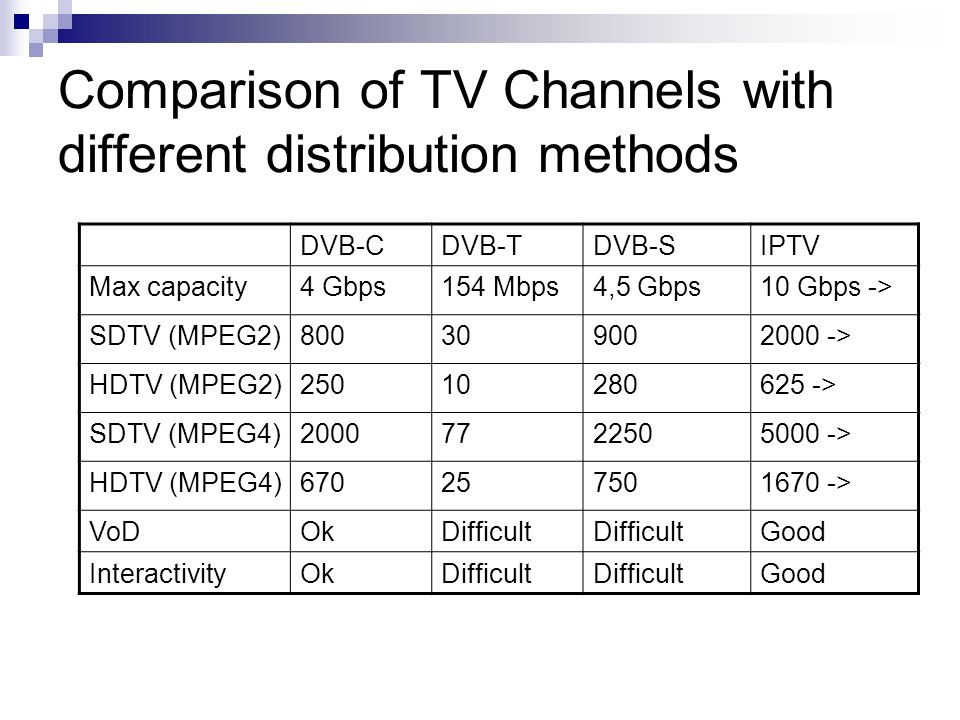 Comparison of TV Channels with different distribution methods

| | DVB-C | DVB-T | DVB-S | IPTV |
|---|---|---|---|---|
| Max capacity | 4 Gbps | 154 Mbps | 4,5 Gbps | 10 Gbps -> |
| SDTV (MPEG2) | 800 | 30 | 900 | 2000 -> |
| HDTV (MPEG2) | 250 | 10 | 280 | 625 -> |
| SDTV (MPEG4) | 2000 | 77 | 2250 | 5000 -> |
| HDTV (MPEG4) | 670 | 25 | 750 | 1670 -> |
| VoD | Ok | Difficult | Difficult | Good |
| Interactivity | Ok | Difficult | Difficult | Good |